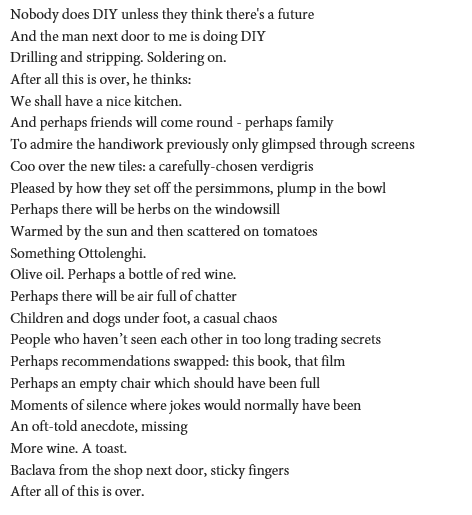 Nobody does DIY unless they think there's a future
And the man next door to me is doing DIY
Drilling and stripping. Soldering on.
After all this is over, he thinks:
We shall have a nice kitchen.
And perhaps friends will come round - perhaps family
To admire the handiwork previously only glimpsed through screens
Coo over the new tiles: a carefully-chosen verdigris
Pleased by how they set off the persimmons, plump in the bowl
Perhaps there will be herbs on the windowsill
Warmed by the sun and then scattered on tomatoes
Something Ottolenghi.
Olive oil. Perhaps a bottle of red wine.
Perhaps there will be air full of chatter
Children and dogs under foot, a casual chaos
People who haven’t seen each other in too long trading secrets
Perhaps recommendations swapped: this book, that film
Perhaps an empty chair which should have been full
Moments of silence where jokes would normally have been
An oft-told anecdote, missing
More wine. A toast.
Baclava from the shop next door, sticky fingers
After all of this is over.